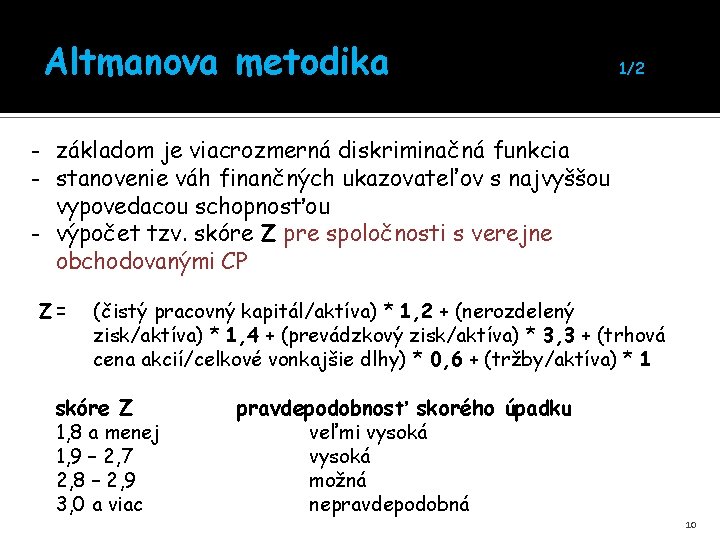 Altmanova metodika 1/2

- základom je viacrozmerná diskriminačná funkcia
- stanovenie váh finančných ukazovateľov s najvyššou vypovedacou schopnosťou
- výpočet tzv. skóre Z pre spoločnosti s verejne obchodovanými CP

Z = (čistý pracovný kapitál/aktíva) * 1,2 + (nerozdelený zisk/aktíva) * 1,4 + (prevádzkový zisk/aktíva) * 3,3 + (trhová cena akcií/celkové vonkajšie dlhy) * 0,6 + (tržby/aktíva) * 1

| skóre Z | pravdepodobnosť skorého úpadku |
|---|---|
| 1,8 a menej | veľmi vysoká |
| 1,9 – 2,7 | vysoká |
| 2,8 – 2,9 | možná |
| 3,0 a viac | nepravdepodobná |

10